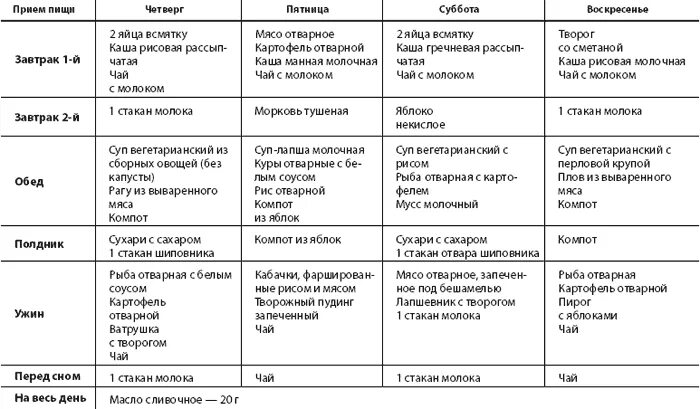 | Прием пищи | Четверг | Пятница | Суббота | Воскресенье |
|---|---|---|---|---|
| Завтрак 1-й | 2 яйца всмятку Каша рисовая рассыпчатая Чай с молоком | Мясо отварное Картофель отварной Каша манная молочная Чай с молоком | 2 яйца всмятку Каша гречневая рассыпчатая Чай с молоком | Творог со сметаной Каша рисовая молочная Чай с молоком |
| Завтрак 2-й | 1 стакан молока | Морковь тушеная | Яблоко некислое | 1 стакан молока |
| Обед | Суп вегетарианский из сборных овощей (без капусты) Рагу из вываренного мяса Компот | Суп-лапша молочная Куры отварные с белым соусом Рис отварной Компот из яблок | Суп вегетарианский с рисом Рыба отварная с картофелем Мусс молочный | Суп вегетарианский с перловой крупой Плов из вываренного мяса Компот |
| Полдник | Сухари с сахаром 1 стакан шиповника | Компот из яблок | Сухари с сахаром 1 стакан отвара шиповника | Компот |
| Ужин | Рыба отварная с белым соусом Картофель отварной Ватрушка с творогом Чай | Кабачки, фаршированные рисом и мясом Творожный пудинг запеченный Чай | Мясо отварное, запеченное под бешамелью Лапшевник с творогом 1 стакан молока | Рыба отварная Картофель отварной Пирог с яблоками Чай |
| Перед сном | 1 стакан молока | Чай | 1 стакан молока | Чай |
| На весь день | Масло сливочное — 20 г | | | |